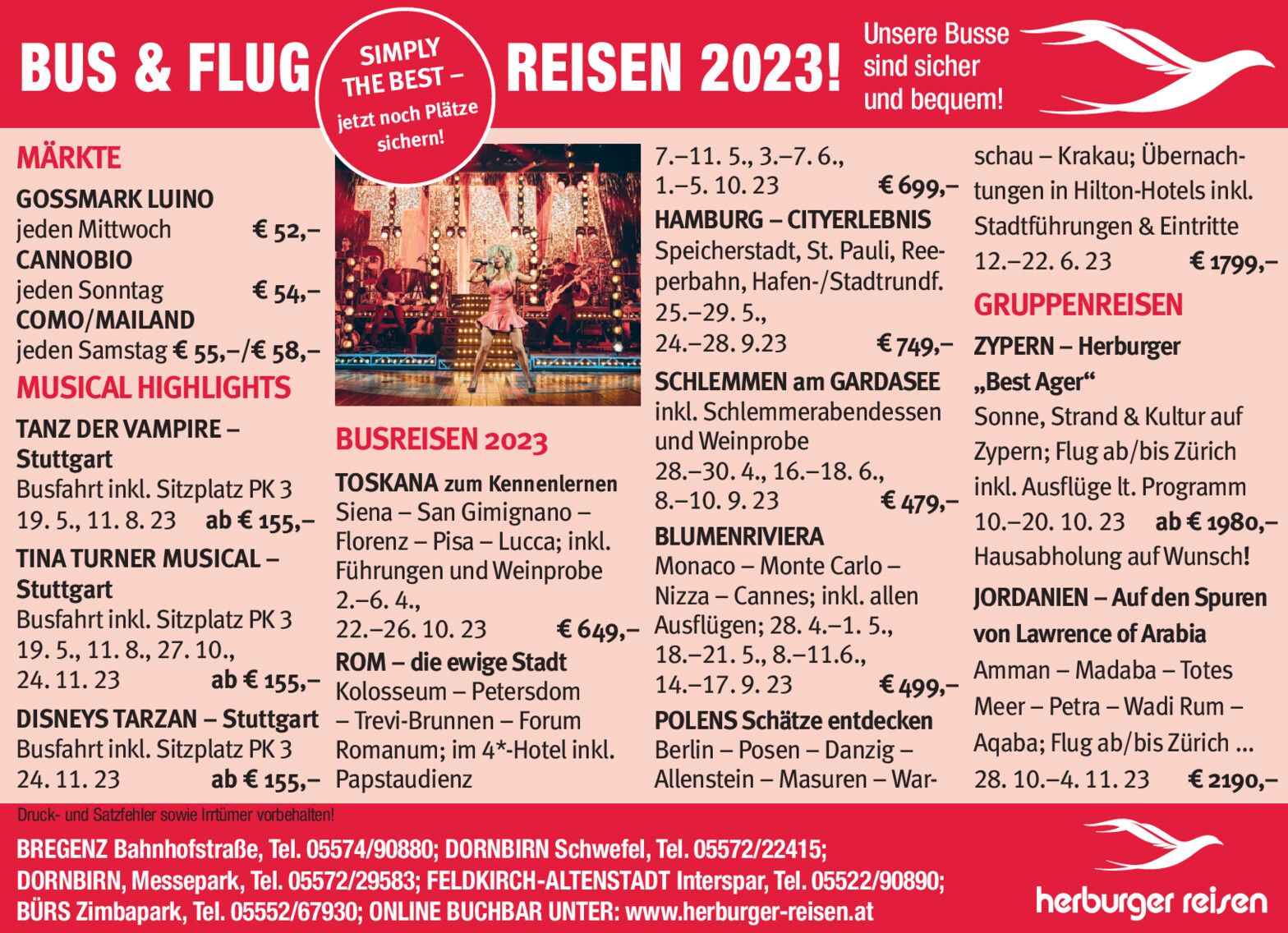 BUS & FLUG

SIMPLY THE BEST – jetzt noch Plätze sichern!

REISEN 2023!

Unsere Busse sind sicher und bequem!

MÄRKTE

GOSSMARK LUINO
jeden Mittwoch € 52,–
CANNOBIO
jeden Sonntag € 54,–
COMO/MAILAND
jeden Samstag € 55,–/€ 58,–

MUSICAL HIGHLIGHTS

TANZ DER VAMPIRE – Stuttgart
Busfahrt inkl. Sitzplatz PK 3
19. 5., 11. 8. 23 ab € 155,–

TINA TURNER MUSICAL – Stuttgart
Busfahrt inkl. Sitzplatz PK 3
19. 5., 11. 8., 27. 10., 24. 11. 23 ab € 155,–

DISNEYS TARZAN – Stuttgart
Busfahrt inkl. Sitzplatz PK 3
24. 11. 23 ab € 155,–

BUSREISEN 2023

TOSKANA zum Kennenlernen
Siena – San Gimignano – Florenz – Pisa – Lucca; inkl. Führungen und Weinprobe
2.–6. 4., 22.–26. 10. 23 € 649,–

ROM – die ewige Stadt
Kolosseum – Petersdom – Trevi-Brunnen – Forum Romanum; im 4*-Hotel inkl. Papstaudienz
7.–11. 5., 3.–7. 6., 1.–5. 10. 23 € 699,–

HAMBURG – CITYERLEBNIS
Speicherstadt, St. Pauli, Reeperbahn, Hafen-/Stadtrundf.
25.–29. 5., 24.–28. 9.23 € 749,–

SCHLEMMEN am GARDASEE
inkl. Schlemmerabendessen und Weinprobe
28.–30. 4., 16.–18. 6., 8.–10. 9. 23 € 479,–

BLUMENRIVIERA
Monaco – Monte Carlo – Nizza – Cannes; inkl. allen Ausflügen; 28. 4.–1. 5., 18.–21. 5., 8.–11.6., 14.–17. 9. 23 € 499,–

POLENS Schätze entdecken
Berlin – Posen – Danzig – Allenstein – Masuren – Warschau – Krakau; Übernachtungen in Hilton-Hotels inkl. Stadtführungen & Eintritte
12.–22. 6. 23 € 1799,–

GRUPPENREISEN

ZYPERN – Herburger „Best Ager“
Sonne, Strand & Kultur auf Zypern; Flug ab/bis Zürich inkl. Ausflüge lt. Programm
10.–20. 10. 23 ab € 1980,–
Hausabholung auf Wunsch!

JORDANIEN – Auf den Spuren von Lawrence of Arabia
Amman – Madaba – Totes Meer – Petra – Wadi Rum – Aqaba; Flug ab/bis Zürich ...
28. 10.–4. 11. 23 € 2190,–

Druck- und Satzfehler sowie Irrtümer vorbehalten!

BREGENZ Bahnhofstraße, Tel. 05574/90880; DORNBIRN Schwefel, Tel. 05572/22415;
DORNBIRN, Messepark, Tel. 05572/29583; FELDKIRCH-ALTENSTADT Interspar, Tel. 05522/90890;
BÜRS Zimbapark, Tel. 05552/67930; ONLINE BUCHBAR UNTER: www.herburger-reisen.at

herburger reisen